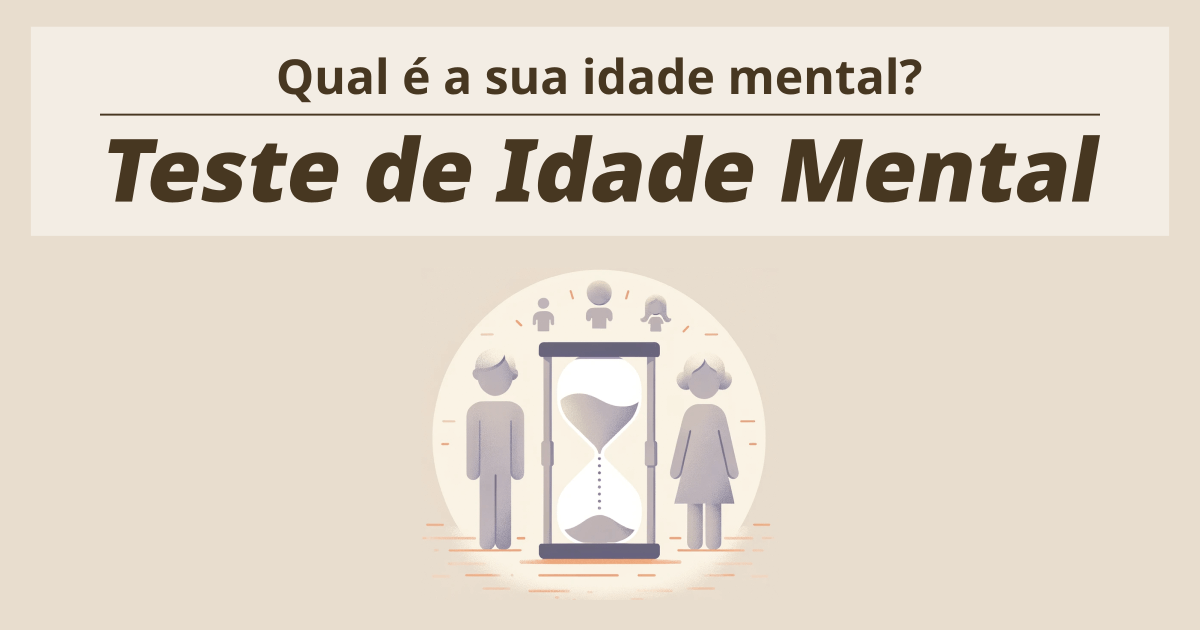 Qual é a sua idade mental?

Teste de Idade Mental